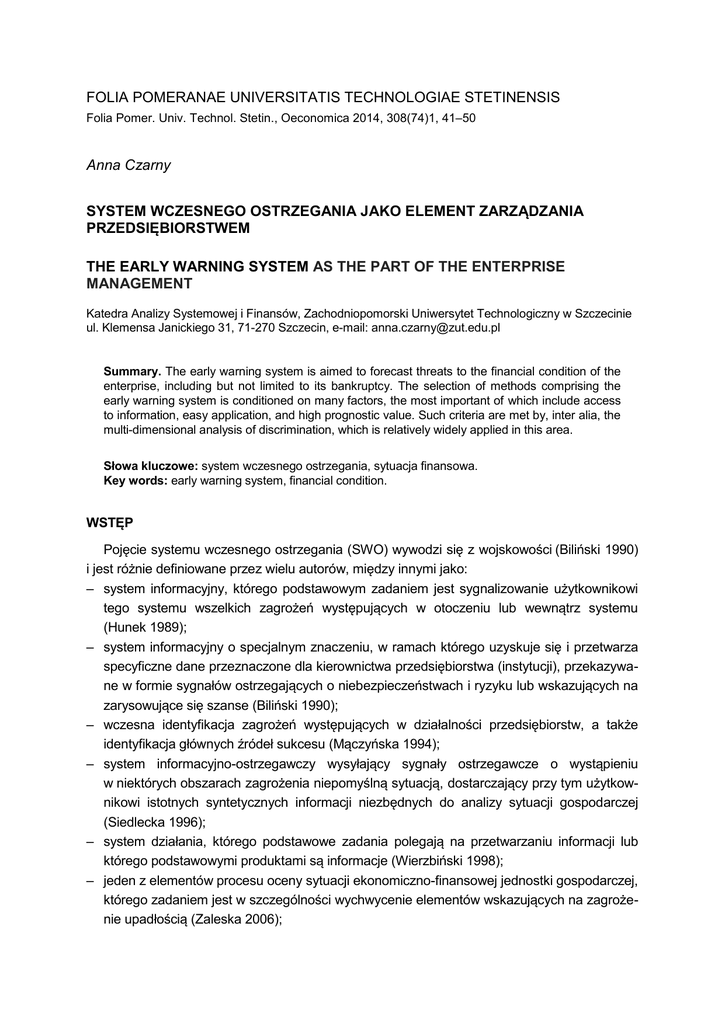 FOLIA POMERANAE UNIVERSITATIS TECHNOLOGIAE STETINENSIS
Folia Pomer. Univ. Technol. Stetin., Oeconomica 2014, 308(74)1, 41–50

Anna Czarny

SYSTEM WCZESNEGO OSTRZEGANIA JAKO ELEMENT ZARZĄDZANIA PRZEDSIĘBIORSTWEM

THE EARLY WARNING SYSTEM AS THE PART OF THE ENTERPRISE MANAGEMENT

Katedra Analizy Systemowej i Finansów, Zachodniopomorski Uniwersytet Technologiczny w Szczecinie
ul. Klemensa Janickiego 31, 71-270 Szczecin, e-mail: anna.czarny@zut.edu.pl

Summary. The early warning system is aimed to forecast threats to the financial condition of the enterprise, including but not limited to its bankruptcy. The selection of methods comprising the early warning system is conditioned on many factors, the most important of which include access to information, easy application, and high prognostic value. Such criteria are met by, inter alia, the multi-dimensional analysis of discrimination, which is relatively widely applied in this area.

Słowa kluczowe: system wczesnego ostrzegania, sytuacja finansowa.
Key words: early warning system, financial condition.

WSTĘP

Pojęcie systemu wczesnego ostrzegania (SWO) wywodzi się z wojskowości (Biliński 1990) i jest różnie definiowane przez wielu autorów, między innymi jako:
– system informacyjny, którego podstawowym zadaniem jest sygnalizowanie użytkownikowi tego systemu wszelkich zagrożeń występujących w otoczeniu lub wewnątrz systemu (Hunek 1989);
– system informacyjny o specjalnym znaczeniu, w ramach którego uzyskuje się i przetwarza specyficzne dane przeznaczone dla kierownictwa przedsiębiorstwa (instytucji), przekazywane w formie sygnałów ostrzegających o niebezpieczeństwach i ryzyku lub wskazujących na zarysowujące się szanse (Biliński 1990);
– wczesna identyfikacja zagrożeń występujących w działalności przedsiębiorstw, a także identyfikacja głównych źródeł sukcesu (Mączyńska 1994);
– system informacyjno-ostrzegawczy wysyłający sygnały ostrzegawcze o wystąpieniu w niektórych obszarach zagrożenia niepomyślną sytuacją, dostarczający przy tym użytkownikowi istotnych syntetycznych informacji niezbędnych do analizy sytuacji gospodarczej (Siedlecka 1996);
– system działania, którego podstawowe zadania polegają na przetwarzaniu informacji lub którego podstawowymi produktami są informacje (Wierzbiński 1998);
– jeden z elementów procesu oceny sytuacji ekonomiczno-finansowej jednostki gospodarczej, którego zadaniem jest w szczególności wychwycenie elementów wskazujących na zagrożenie upadłością (Zaleska 2006);